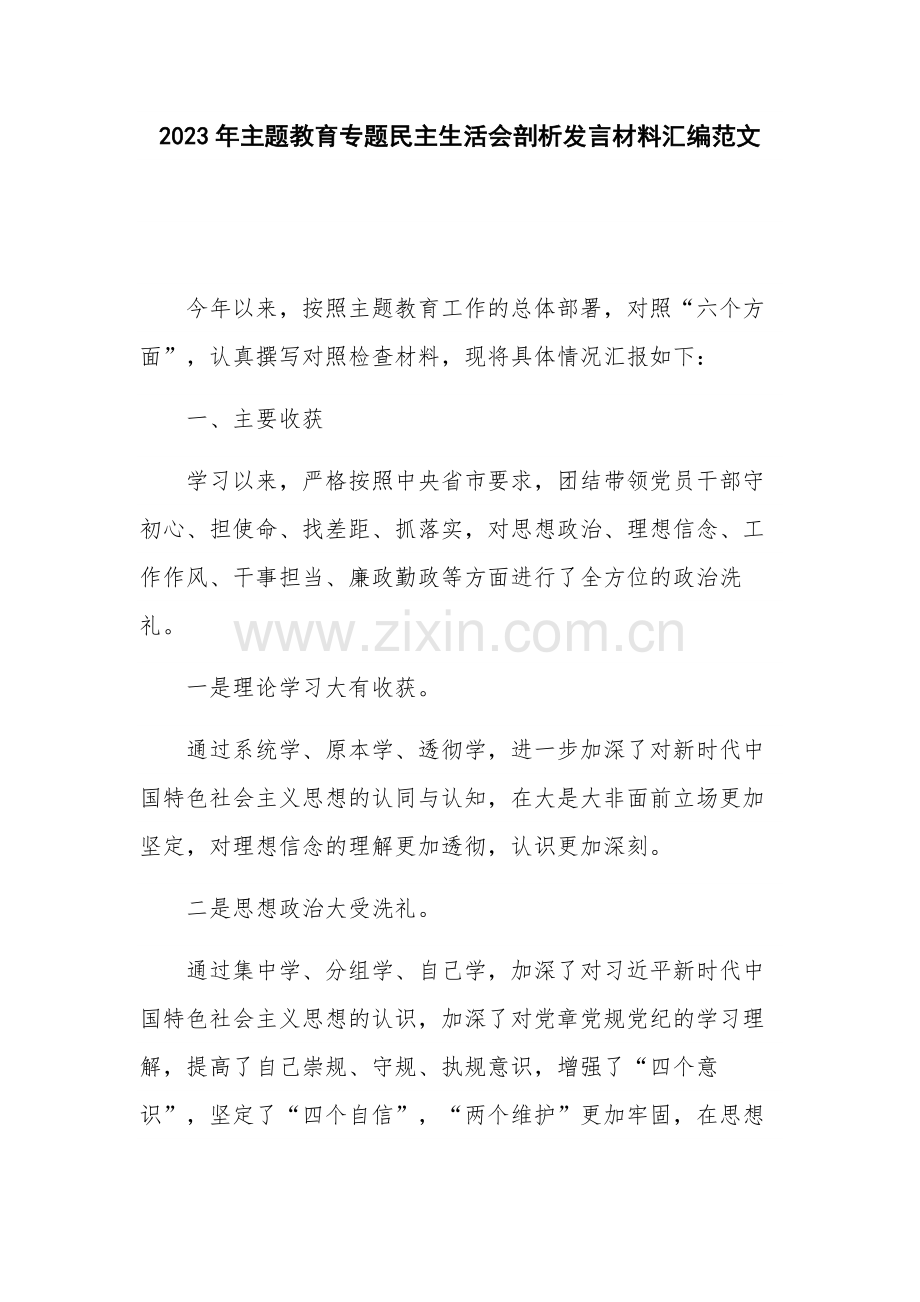 2023年主题教育专题民主生活会剖析发言材料汇编范文

今年以来，按照主题教育工作的总体部署，对照“六个方面”，认真撰写对照检查材料，现将具体情况汇报如下：

一、主要收获

学习以来，严格按照中央省市要求，团结带领党员干部守初心、担使命、找差距、抓落实，对思想政治、理想信念、工作作风、干事担当、廉政勤政等方面进行了全方位的政治洗礼。

一是理论学习大有收获。

通过系统学、原本学、透彻学，进一步加深了对新时代中国特色社会主义思想的认同与认知，在大是大非面前立场更加坚定，对理想信念的理解更加透彻，认识更加深刻。

二是思想政治大受洗礼。

通过集中学、分组学、自己学，加深了对习近平新时代中国特色社会主义思想的认识，加深了对党章党规党纪的学习理解，提高了自己崇规、守规、执规意识，增强了“四个意识”，坚定了“四个自信”，“两个维护”更加牢固，在思想

www.zixin.com.cn